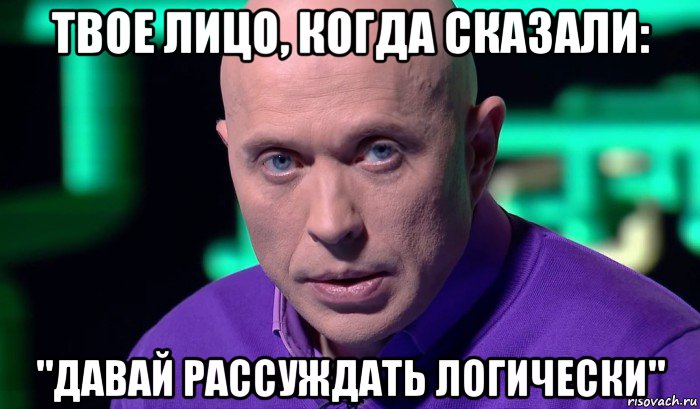 ТВОЕ ЛИЦО, КОГДА СКАЗАЛИ:

"ДАВАЙ РАССУЖДАТЬ ЛОГИЧЕСКИ"

risovach.ru